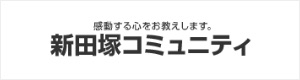 感動する心をお教えします。
新田塚コミュニティ